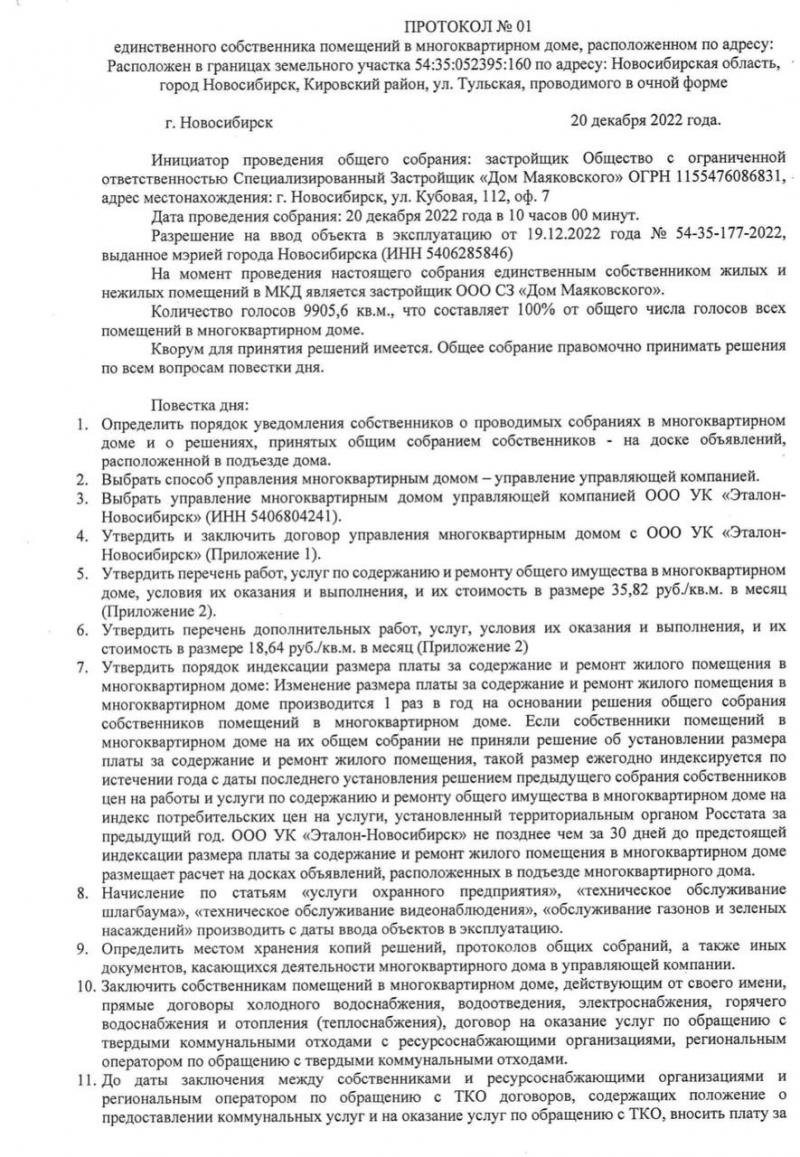 ПРОТОКОЛ № 01
единственного собственника помещений в многоквартирном доме, расположенном по адресу: Расположен в границах земельного участка 54:35:052395:160 по адресу: Новосибирская область, город Новосибирск, Кировский район, ул. Тульская, проводимого в очной форме

г. Новосибирск 20 декабря 2022 года.

Инициатор проведения общего собрания: застройщик Общество с ограниченной ответственностью Специализированный Застройщик «Дом Маяковского» ОГРН 1155476086831, адрес местонахождения: г. Новосибирск, ул. Кубовая, 112, оф. 7

Дата проведения собрания: 20 декабря 2022 года в 10 часов 00 минут.

Разрешение на ввод объекта в эксплуатацию от 19.12.2022 года № 54-35-177-2022, выданное мэрией города Новосибирска (ИНН 5406285846)

На момент проведения настоящего собрания единственным собственником жилых и нежилых помещений в МКД является застройщик ООО СЗ «Дом Маяковского».

Количество голосов 9905,6 кв.м., что составляет 100% от общего числа голосов всех помещений в многоквартирном доме.

Кворум для принятия решений имеется. Общее собрание правомочно принимать решения по всем вопросам повестки дня.

Повестка дня:
1. Определить порядок уведомления собственников о проводимых собраниях в многоквартирном доме и о решениях, принятых общим собранием собственников - на доске объявлений, расположенной в подъезде дома.
2. Выбрать способ управления многоквартирным домом – управление управляющей компанией.
3. Выбрать управление многоквартирным домом управляющей компанией ООО УК «Эталон-Новосибирск» (ИНН 5406804241).
4. Утвердить и заключить договор управления многоквартирным домом с ООО УК «Эталон-Новосибирск» (Приложение 1).
5. Утвердить перечень работ, услуг по содержанию и ремонту общего имущества в многоквартирном доме, условия их оказания и выполнения, и их стоимость в размере 35,82 руб./кв.м. в месяц (Приложение 2).
6. Утвердить перечень дополнительных работ, услуг, условия их оказания и выполнения, и их стоимость в размере 18,64 руб./кв.м. в месяц (Приложение 2)
7. Утвердить порядок индексации размера платы за содержание и ремонт жилого помещения в многоквартирном доме: Изменение размера платы за содержание и ремонт жилого помещения в многоквартирном доме производится 1 раз в год на основании решения общего собрания собственников помещений в многоквартирном доме. Если собственники помещений в многоквартирном доме на их общем собрании не приняли решение об установлении размера платы за содержание и ремонт жилого помещения, такой размер ежегодно индексируется по истечении года с даты последнего установления решением предыдущего собрания собственников цен на работы и услуги по содержанию и ремонту общего имущества в многоквартирном доме на индекс потребительских цен на услуги, установленный территориальным органом Росстата за предыдущий год. ООО УК «Эталон-Новосибирск» не позднее чем за 30 дней до предстоящей индексации размера платы за содержание и ремонт жилого помещения в многоквартирном доме размещает расчет на досках объявлений, расположенных в подъезде многоквартирного дома.
8. Начисление по статьям «услуги охранного предприятия», «техническое обслуживание шлагбаума», «техническое обслуживание видеонаблюдения», «обслуживание газонов и зеленых насаждений» производить с даты ввода объектов в эксплуатацию.
9. Определить местом хранения копий решений, протоколов общих собраний, а также иных документов, касающихся деятельности многоквартирного дома в управляющей компании.
10. Заключить собственникам помещений в многоквартирном доме, действующим от своего имени, прямые договоры холодного водоснабжения, водоотведения, электроснабжения, горячего водоснабжения и отопления (теплоснабжения), договор на оказание услуг по обращению с твердыми коммунальными отходами с ресурсоснабжающими организациями, региональным оператором по обращению с твердыми коммунальными отходами.
11. До даты заключения между собственниками и ресурсоснабжающими организациями и региональным оператором по обращению с ТКО договоров, содержащих положение о предоставлении коммунальных услуг и на оказание услуг по обращению с ТКО, вносить плату за